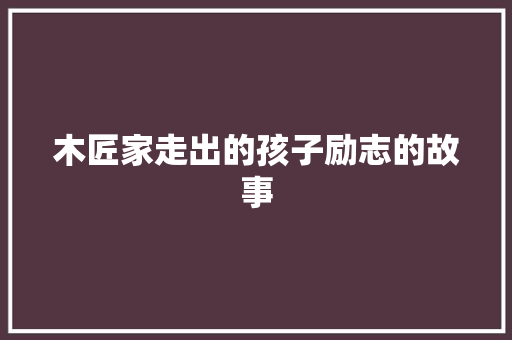 木匠家走出的孩子励志的故事